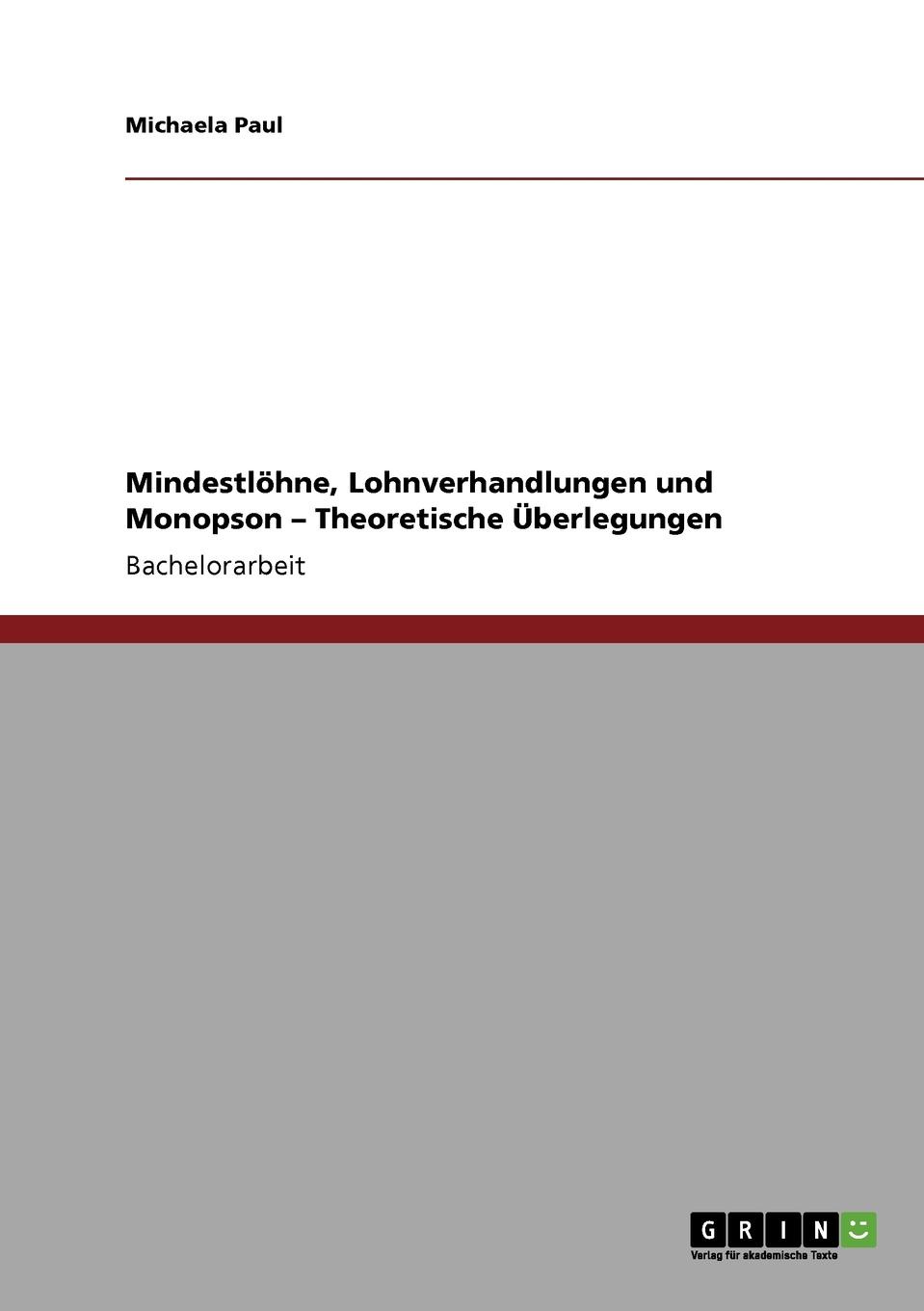 Michaela Paul

Mindestlöhne, Lohnverhandlungen und Monopson – Theoretische Überlegungen

Bachelorarbeit

GRIN

Verlag für akademische Texte